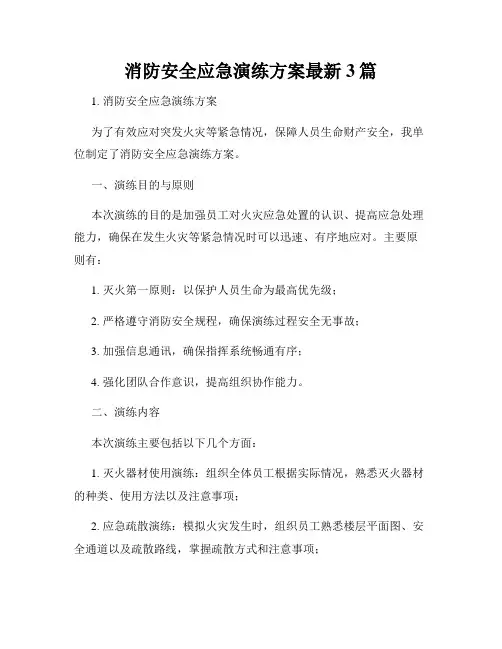 消防安全应急演练方案最新3篇

1. 消防安全应急演练方案

为了有效应对突发火灾等紧急情况，保障人员生命财产安全，我单位制定了消防安全应急演练方案。

一、演练目的与原则

本次演练的目的是加强员工对火灾应急处置的认识、提高应急处理能力，确保在发生火灾等紧急情况时可以迅速、有序地应对。主要原则有：

1. 灭火第一原则：以保护人员生命为最高优先级；

2. 严格遵守消防安全规程，确保演练过程安全无事故；

3. 加强信息通讯，确保指挥系统畅通有序；

4. 强化团队合作意识，提高组织协作能力。

二、演练内容

本次演练主要包括以下几个方面：

1. 灭火器材使用演练：组织全体员工根据实际情况，熟悉灭火器材的种类、使用方法以及注意事项；

2. 应急疏散演练：模拟火灾发生时，组织员工熟悉楼层平面图、安全通道以及疏散路线，掌握疏散方式和注意事项；